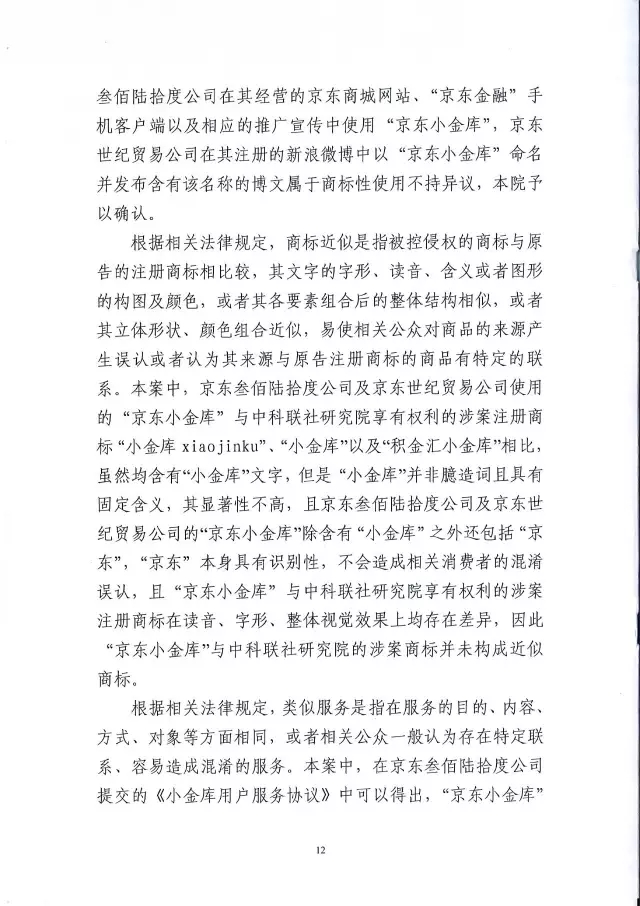 叁佰陆拾度公司在其经营的京东商城网站、“京东金融”手机客户端以及相应的推广宣传中使用“京东小金库”，京东世纪贸易公司在其注册的新浪微博中以“京东小金库”命名并发布含有该名称的博文属于商标性使用不持异议，本院予以确认。

根据相关法律规定，商标近似是指被控侵权的商标与原告的注册商标相比较，其文字的字形、读音、含义或者图形的构图及颜色，或者其各要素组合后的整体结构相似，或者其立体形状、颜色组合近似，易使相关公众对商品的来源产生误认或者认为其来源与原告注册商标的商品有特定的联系。本案中，京东叁佰陆拾度公司及京东世纪贸易公司使用的“京东小金库”与中科联社研究院享有权利的涉案注册商标“小金库 xiaojinku”、“小金库”以及“积金汇小金库”相比，虽然均含有“小金库”文字，但是“小金库”并非臆造词且具有固定含义，其显著性不高，且京东叁佰陆拾度公司及京东世纪贸易公司的“京东小金库”除含有“小金库”之外还包括“京东”，“京东”本身具有识别性，不会造成相关消费者的混淆误认，且“京东小金库”与中科联社研究院享有权利的涉案注册商标在读音、字形、整体视觉效果上均存在差异，因此“京东小金库”与中科联社研究院的涉案商标并未构成近似商标。

根据相关法律规定，类似服务是指在服务的目的、内容、方式、对象等方面相同，或者相关公众一般认为存在特定联系、容易造成混淆的服务。本案中，在京东叁佰陆拾度公司提交的《小金库用户服务协议》中可以得出，“京东小金库”

12